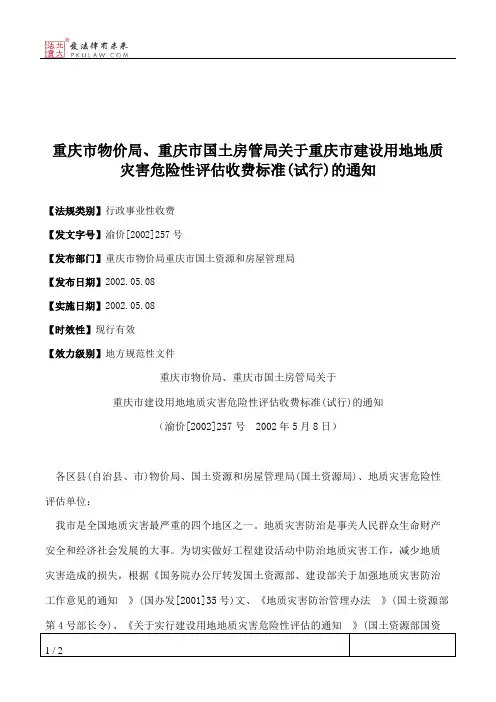 北大法宝 发法律有未来 PKULAW.COM

重庆市物价局、重庆市国土房管局关于重庆市建设用地地质灾害危险性评估收费标准(试行)的通知

【法规类别】行政事业性收费

【发文字号】渝价[2002]257号

【发布部门】重庆市物价局重庆市国土资源和房屋管理局

【发布日期】2002.05.08

【实施日期】2002.05.08

【时效性】现行有效

【效力级别】地方规范性文件

重庆市物价局、重庆市国土房管局关于

重庆市建设用地地质灾害危险性评估收费标准(试行)的通知

(渝价[2002]257号 2002年5月8日)

各区县(自治县、市)物价局、国土资源和房屋管理局(国土资源局)、地质灾害危险性评估单位:

我市是全国地质灾害最严重的四个地区之一。地质灾害防治是事关人民群众生命财产安全和经济社会发展的大事。为切实做好工程建设活动中防治地质灾害工作,减少地质灾害造成的损失,根据《国务院办公厅转发国土资源部、建设部关于加强地质灾害防治工作意见的通知 》(国办发[2001]35号)文、《地质灾害防治管理办法 》(国土资源部第4号部长令)、《关于实行建设用地地质灾害危险性评估的通知 》(国土资源部国资

1 / 2